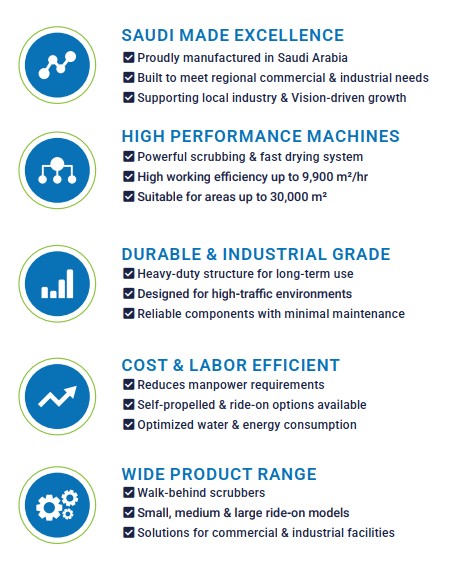 SAUDI MADE EXCELLENCE

☑ Proudly manufactured in Saudi Arabia
☑ Built to meet regional commercial & industrial needs
☑ Supporting local industry & Vision-driven growth

HIGH PERFORMANCE MACHINES

☑ Powerful scrubbing & fast drying system
☑ High working efficiency up to 9,900 m²/hr
☑ Suitable for areas up to 30,000 m²

DURABLE & INDUSTRIAL GRADE

☑ Heavy-duty structure for long-term use
☑ Designed for high-traffic environments
☑ Reliable components with minimal maintenance

COST & LABOR EFFICIENT

☑ Reduces manpower requirements
☑ Self-propelled & ride-on options available
☑ Optimized water & energy consumption

WIDE PRODUCT RANGE

☑ Walk-behind scrubbers
☑ Small, medium & large ride-on models
☑ Solutions for commercial & industrial facilities